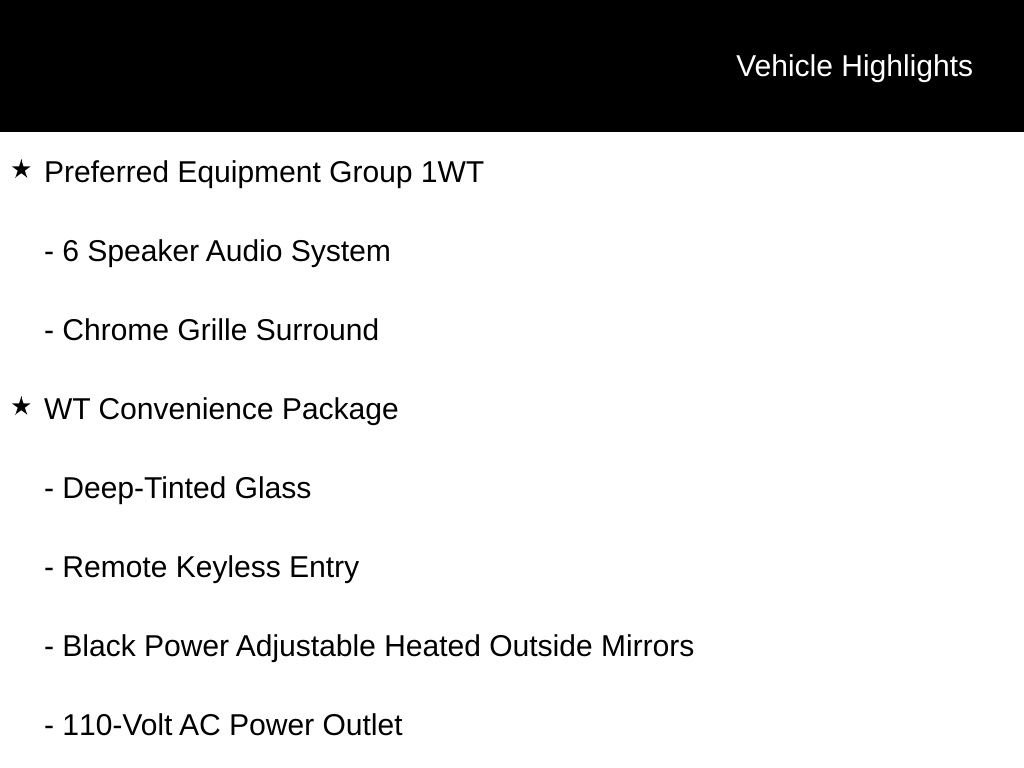 Vehicle Highlights

★ Preferred Equipment Group 1WT

- 6 Speaker Audio System

- Chrome Grille Surround

★ WT Convenience Package

- Deep-Tinted Glass

- Remote Keyless Entry

- Black Power Adjustable Heated Outside Mirrors

- 110-Volt AC Power Outlet